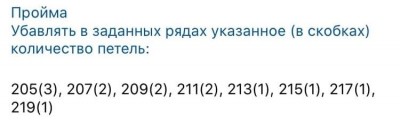 Пройма
Убавлять в заданных рядах указанное (в скобках) количество петель:

205(3), 207(2), 209(2), 211(2), 213(1), 215(1), 217(1), 219(1)